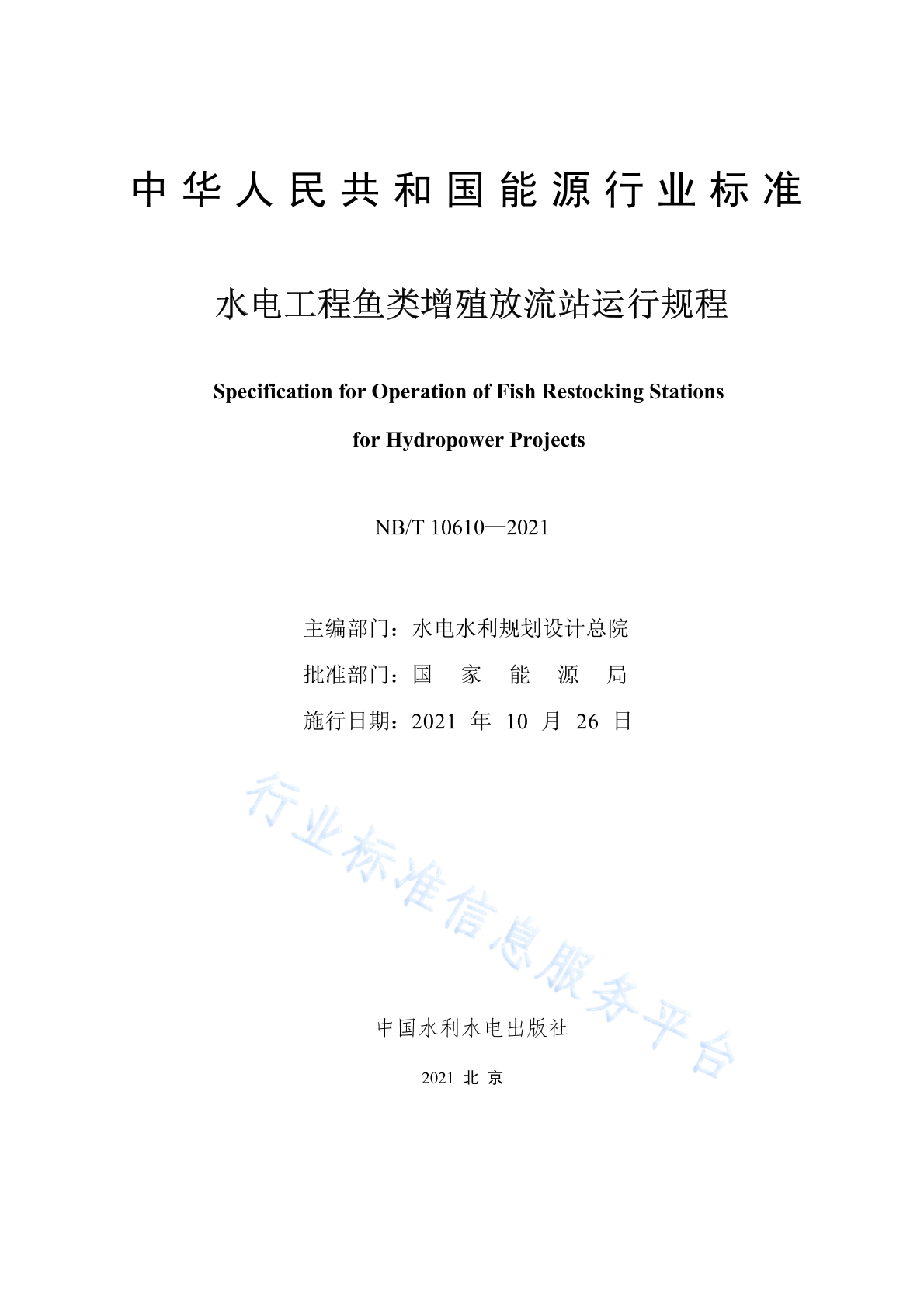 中华人民共和国能源行业标准

水电工程鱼类增殖放流站运行规程

Specification for Operation of Fish Restocking Stations for Hydropower Projects

NB/T 10610—2021

主编部门：水电水利规划设计总院
批准部门：国 家 能 源 局
施行日期：2021 年 10 月 26 日

行业标准信息服务平台

中国水利水电出版社

2021 北 京